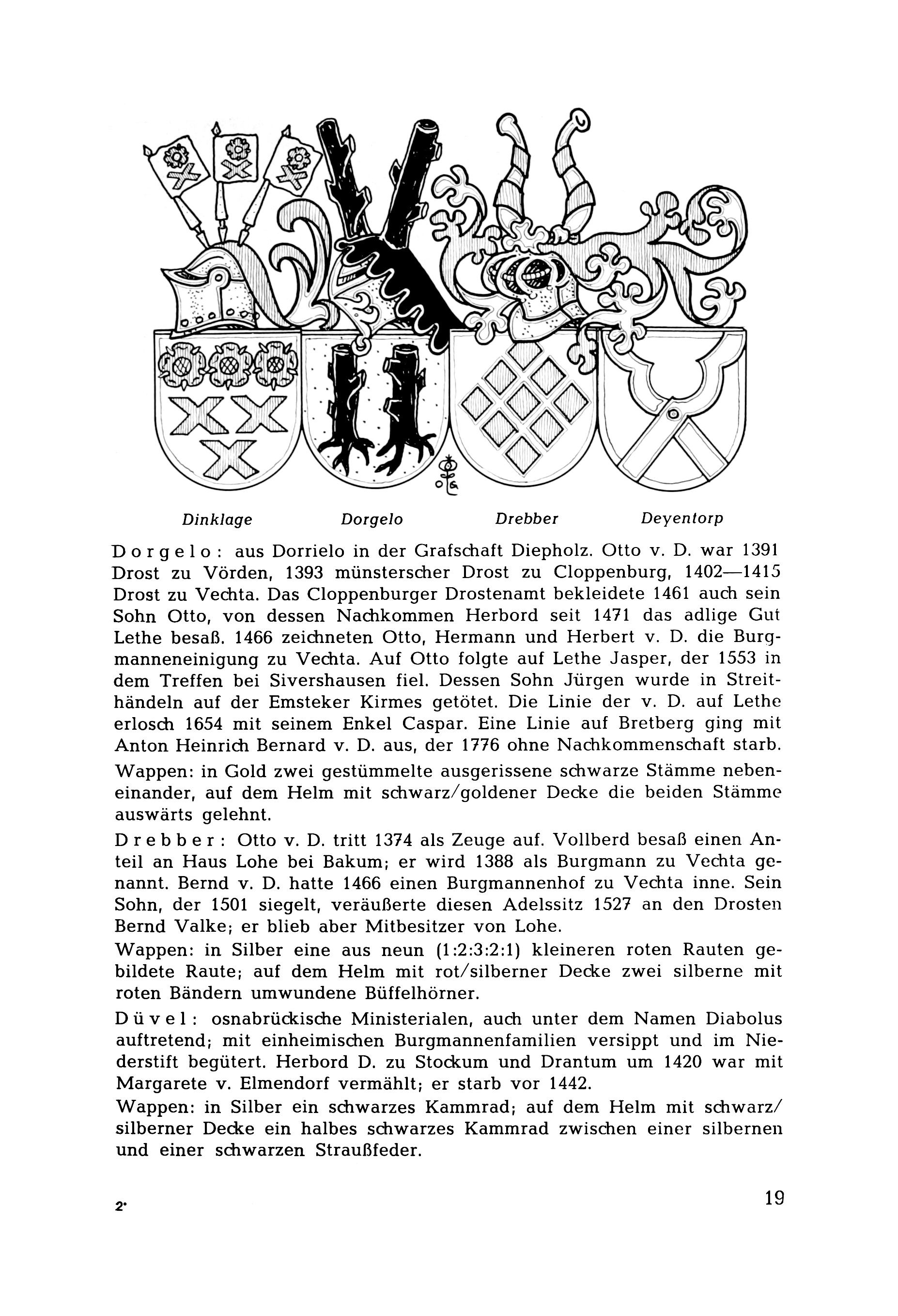 Dinklage Dorgelo Drebber Deyentorp

Dorgelo: aus Dorrielo in der Grafschaft Diepholz. Otto v. D. war 1391 Drost zu Vörden, 1393 münsterscher Drost zu Cloppenburg, 1402—1415 Drost zu Vechta. Das Cloppenburger Drostenamt bekleidete 1461 auch sein Sohn Otto, von dessen Nachkommen Herbord seit 1471 das adlige Gut Lethe besaß. 1466 zeichneten Otto, Hermann und Herbert v. D. die Burgmanneneinigung zu Vechta. Auf Otto folgte auf Lethe Jasper, der 1553 in dem Treffen bei Sivershausen fiel. Dessen Sohn Jürgen wurde in Streithändeln auf der Emsteker Kirmes getötet. Die Linie der v. D. auf Lethe erlosch 1654 mit seinem Enkel Caspar. Eine Linie auf Bretberg ging mit Anton Heinrich Bernard v. D. aus, der 1776 ohne Nachkommenschaft starb.

Wappen: in Gold zwei gestümmelte ausgerissene schwarze Stämme nebeneinander, auf dem Helm mit schwarz/goldener Decke die beiden Stämme auswärts gelehnt.

Drebber: Otto v. D. tritt 1374 als Zeuge auf. Vollberd besaß einen Anteil an Haus Lohe bei Bakum; er wird 1388 als Burgmann zu Vechta genannt. Bernd v. D. hatte 1466 einen Burgmannenhof zu Vechta inne. Sein Sohn, der 1501 siegelt, veräußerte diesen Adelssitz 1527 an den Drosten Bernd Valke; er blieb aber Mitbesitzer von Lohe.

Wappen: in Silber eine aus neun (1:2:3:2:1) kleineren roten Rauten gebildete Raute; auf dem Helm mit rot/silberner Decke zwei silberne mit roten Bändern umwundene Büffelhörner.

Düvel: osnabrückische Ministerialen, auch unter dem Namen Diabolus auftretend; mit einheimischen Burgmannenfamilien versippt und im Niederstift begütert. Herbord D. zu Stockum und Drantum um 1420 war mit Margarete v. Elmendorf vermählt; er starb vor 1442.

Wappen: in Silber ein schwarzes Kammrad; auf dem Helm mit schwarz/silberner Decke ein halbes schwarzes Kammrad zwischen einer silbernen und einer schwarzen Straußfeder.

2*

19